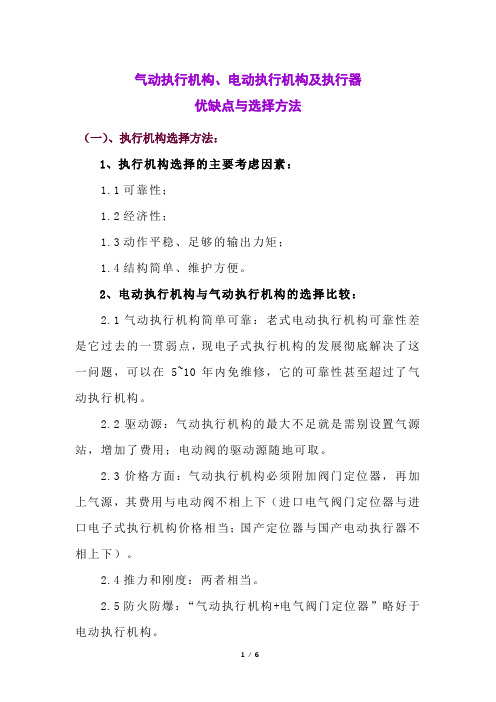 气动执行机构、电动执行机构及执行器
优缺点与选择方法

（一）、执行机构选择方法：

1、执行机构选择的主要考虑因素：

1.1 可靠性；

1.2 经济性；

1.3 动作平稳、足够的输出力矩；

1.4 结构简单、维护方便。

2、电动执行机构与气动执行机构的选择比较：

2.1 气动执行机构简单可靠：老式电动执行机构可靠性差是它过去的一贯弱点，现电子式执行机构的发展彻底解决了这一问题，可以在 5~10 年内免维修，它的可靠性甚至超过了气动执行机构。

2.2 驱动源：气动执行机构的最大不足就是需别设置气源站，增加了费用；电动阀的驱动源随地可取。

2.3 价格方面：气动执行机构必须附加阀门定位器，再加上气源，其费用与电动阀不相上下（进口电气阀门定位器与进口电子式执行机构价格相当；国产定位器与国产电动执行器不相上下）。

2.4 推力和刚度：两者相当。

2.5 防火防爆：“气动执行机构+电气阀门定位器”略好于电动执行机构。

1 / 6